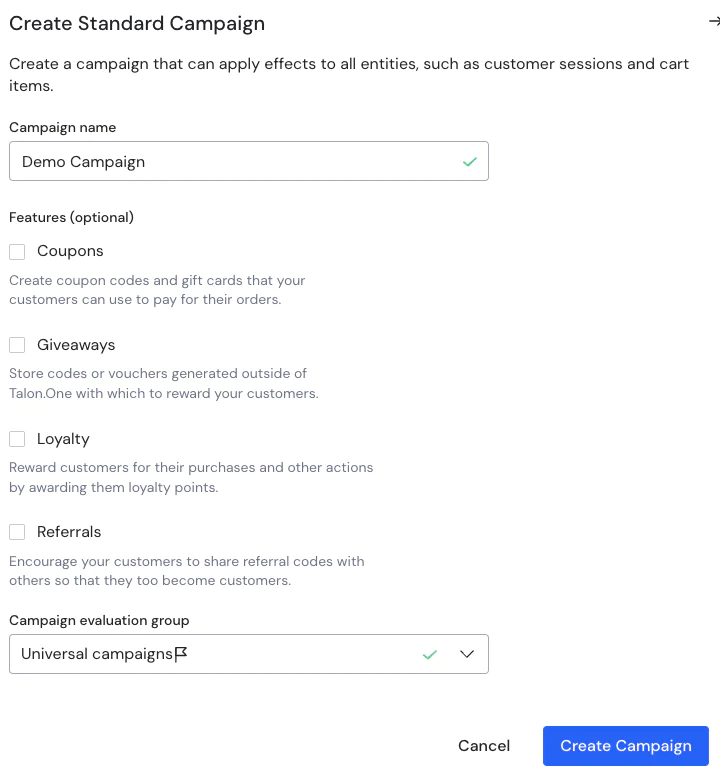 Create Standard Campaign

Create a campaign that can apply effects to all entities, such as customer sessions and cart items.

Campaign name

Demo Campaign

Features (optional)

Coupons

Create coupon codes and gift cards that your customers can use to pay for their orders.

Giveaways

Store codes or vouchers generated outside of Talon.One with which to reward your customers.

Loyalty

Reward customers for their purchases and other actions by awarding them loyalty points.

Referrals

Encourage your customers to share referral codes with others so that they too become customers.

Campaign evaluation group

Universal campaigns

Cancel

Create Campaign